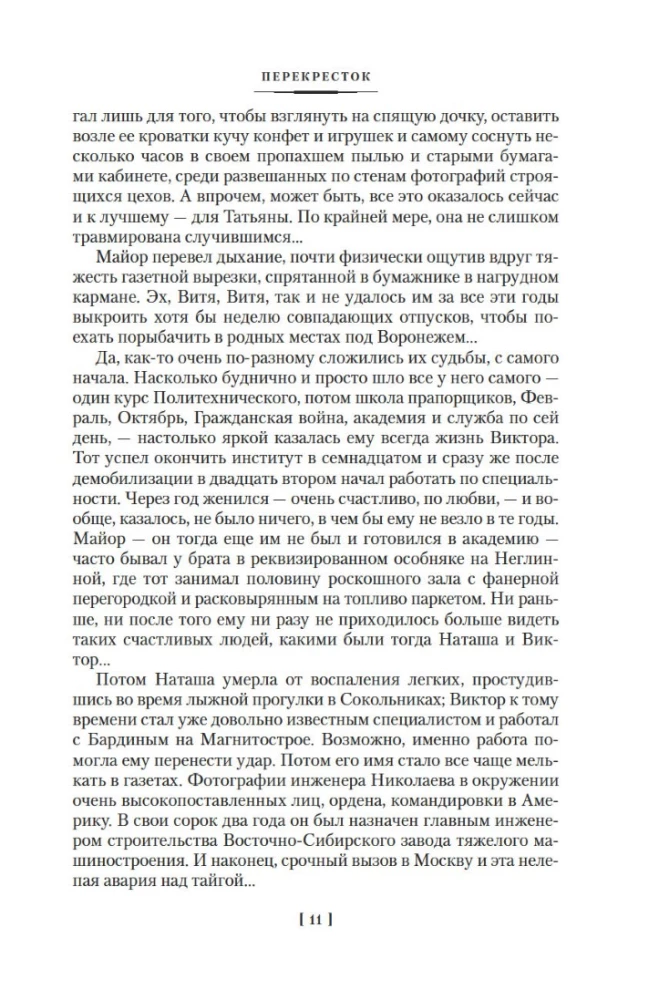 ПЕРЕКРЕСТОК

гал лишь для того, чтобы взглянуть на спящую дочку, оставить возле ее кроватки кучу конфет и игрушек и самому соснуть несколько часов в своем пропахшем пылью и старыми бумагами кабинете, среди развешанных по стенам фотографий строящихся цехов. А впрочем, может быть, все это оказалось сейчас и к лучшему — для Татьяны. По крайней мере, она не слишком травмирована случившимся...

Майор перевел дыхание, почти физически ощутив вдруг тяжесть газетной вырезки, спрятанной в бумажнике в нагрудном кармане. Эх, Витя, Витя, так и не удалось им за все эти годы выкроить хотя бы неделю совпадающих отпусков, чтобы поехать порыбачить в родных местах под Воронежем...

Да, как-то очень по-разному сложились их судьбы, с самого начала. Насколько буднично и просто шло все у него самого — один курс Политехнического, потом школа прапорщиков, Февраль, Октябрь, Гражданская война, академия и служба по сей день, — настолько яркой казалась ему всегда жизнь Виктора. Тот успел окончить институт в семнадцатом и сразу же после демобилизации в двадцать втором начал работать по специальности. Через год женился — очень счастливо, по любви, — и вообще, казалось, не было ничего, в чем бы ему не везло в те годы. Майор — он тогда еще им не был и готовился в академию — часто бывал у брата в реквизированном особняке на Неглинной, где тот занимал половину роскошного зала с фанерной перегородкой и расковырянным на топливо паркетом. Ни раньше, ни после того ему ни разу не приходилось больше видеть таких счастливых людей, какими были тогда Наташа и Виктор...

Потом Наташа умерла от воспаления легких, простудившись во время лыжной прогулки в Сокольниках; Виктор к тому времени стал уже довольно известным специалистом и работал с Бардиным на Магнитострое. Возможно, именно работа помогла ему перенести удар. Потом его имя стало все чаще мелькать в газетах. Фотографии инженера Николаева в окружении очень высокопоставленных лиц, ордена, командировки в Америку. В свои сорок два года он был назначен главным инженером строительства Восточно-Сибирского завода тяжелого машиностроения. И наконец, срочный вызов в Москву и эта нелепая авария над тайгой...

[ 11 ]